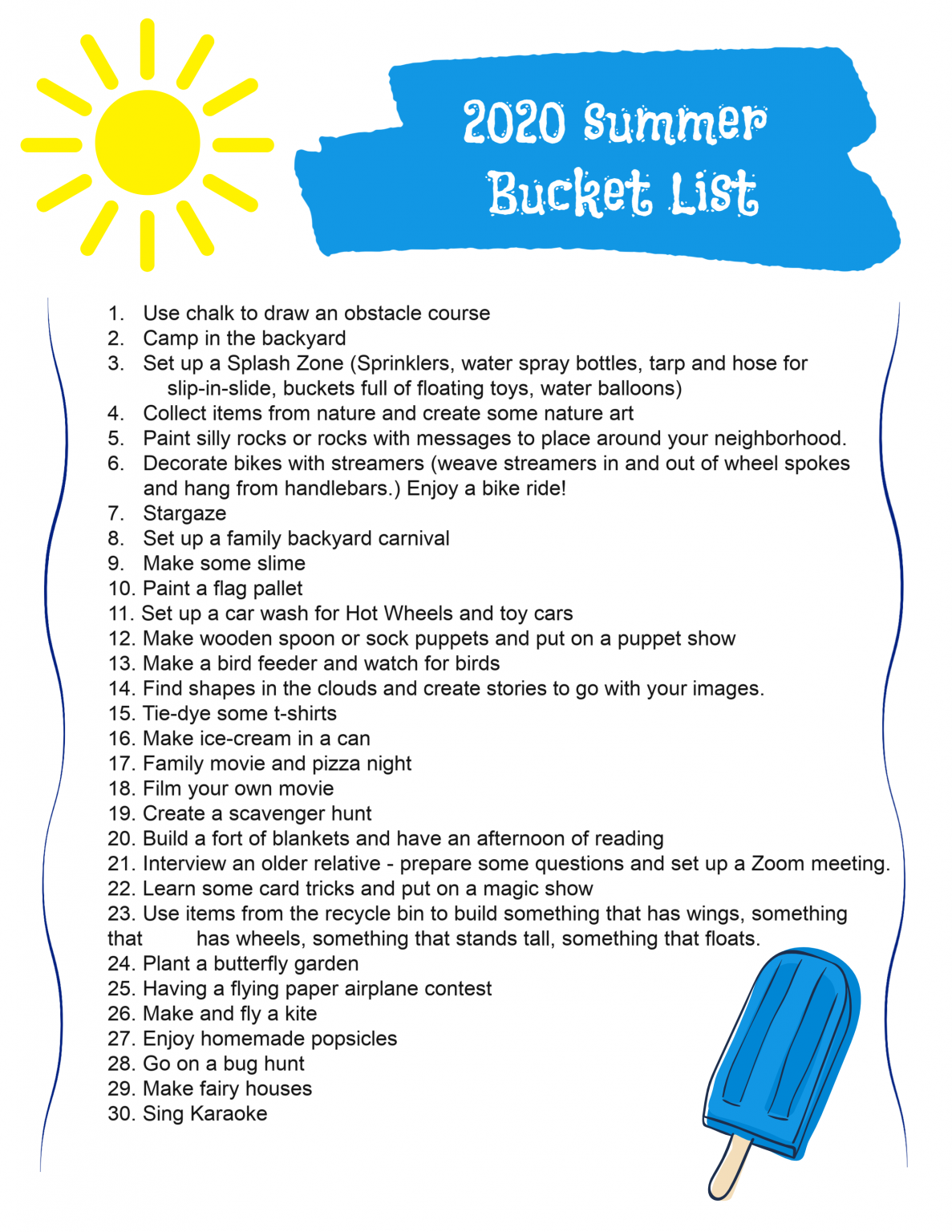 2020 Summer Bucket List

1. Use chalk to draw an obstacle course
2. Camp in the backyard
3. Set up a Splash Zone (Sprinklers, water spray bottles, tarp and hose for slip-in-slide, buckets full of floating toys, water balloons)
4. Collect items from nature and create some nature art
5. Paint silly rocks or rocks with messages to place around your neighborhood.
6. Decorate bikes with streamers (weave streamers in and out of wheel spokes and hang from handlebars.) Enjoy a bike ride!
7. Stargaze
8. Set up a family backyard carnival
9. Make some slime
10. Paint a flag pallet
11. Set up a car wash for Hot Wheels and toy cars
12. Make wooden spoon or sock puppets and put on a puppet show
13. Make a bird feeder and watch for birds
14. Find shapes in the clouds and create stories to go with your images.
15. Tie-dye some t-shirts
16. Make ice-cream in a can
17. Family movie and pizza night
18. Film your own movie
19. Create a scavenger hunt
20. Build a fort of blankets and have an afternoon of reading
21. Interview an older relative - prepare some questions and set up a Zoom meeting.
22. Learn some card tricks and put on a magic show
23. Use items from the recycle bin to build something that has wings, something that has wheels, something that stands tall, something that floats.
24. Plant a butterfly garden
25. Having a flying paper airplane contest
26. Make and fly a kite
27. Enjoy homemade popsicles
28. Go on a bug hunt
29. Make fairy houses
30. Sing Karaoke